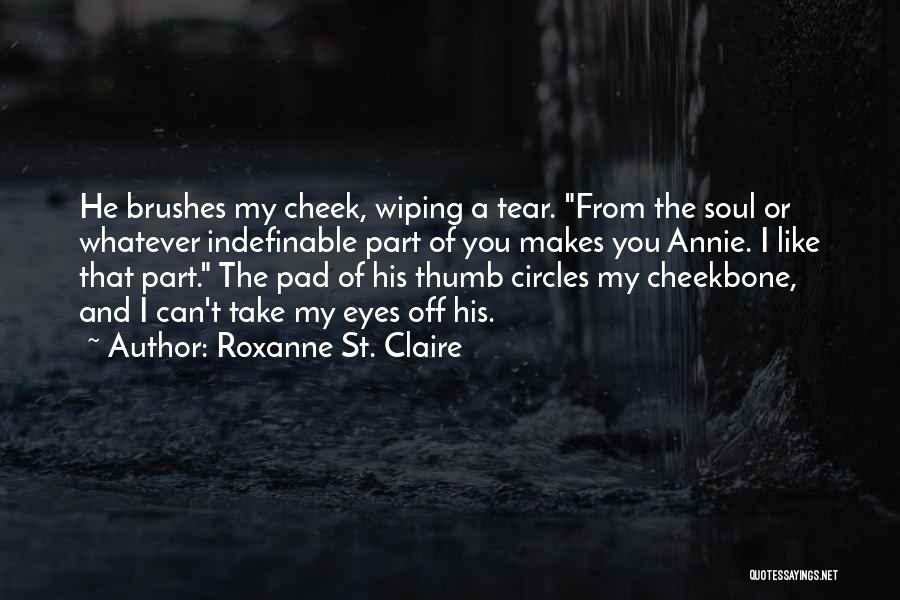 He brushes my cheek, wiping a tear. "From the soul or whatever indefinable part of you makes you Annie. I like that part." The pad of his thumb circles my cheekbone, and I can't take my eyes off his.
~ Author: Roxanne St. Claire

QUOTESSAYINGS.NET